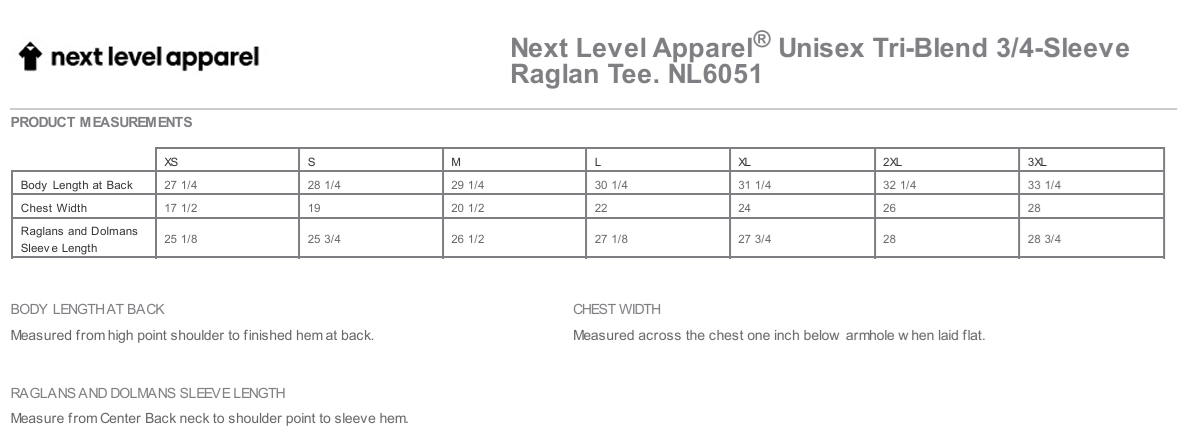 next level apparel

Next Level Apparel® Unisex Tri-Blend 3/4-Sleeve Raglan Tee. NL6051

PRODUCT MEASUREMENTS

| | XS | S | M | L | XL | 2XL | 3XL |
|---|---|---|---|---|---|---|---|
| Body Length at Back | 27 1/4 | 28 1/4 | 29 1/4 | 30 1/4 | 31 1/4 | 32 1/4 | 33 1/4 |
| Chest Width | 17 1/2 | 19 | 20 1/2 | 22 | 24 | 26 | 28 |
| Raglans and Dolmans Sleeve Length | 25 1/8 | 25 3/4 | 26 1/2 | 27 1/8 | 27 3/4 | 28 | 28 3/4 |

BODY LENGTH AT BACK

Measured from high point shoulder to finished hem at back.

CHEST WIDTH

Measured across the chest one inch below armhole when laid flat.

RAGLANS AND DOLMANS SLEEVE LENGTH

Measure from Center Back neck to shoulder point to sleeve hem.